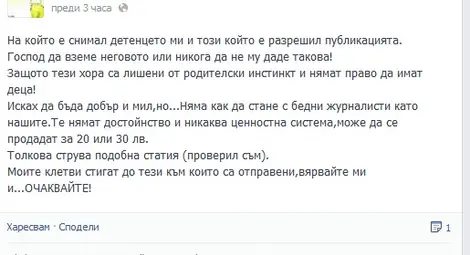 преди 3 часа

На който е снимал детенцето ми и този който е разрешил публикацията.
Господ да вземе неговото или никога да не му даде такова!
Защото тези хора са лишени от родителски инстинкт и нямат право да имат деца!
Исках да бъда добър и мил,но...Няма как да стане с бедни журналисти като нашите.Те нямат достойнство и никаква ценностна система,може да се продадат за 20 или 30 лв.
Толкова струва подобна статия (проверил съм).
Моите клетви стигат до тези към които са отправени,вярвайте ми и...ОЧАКВАЙТЕ!

Харесвам · Сподели

1